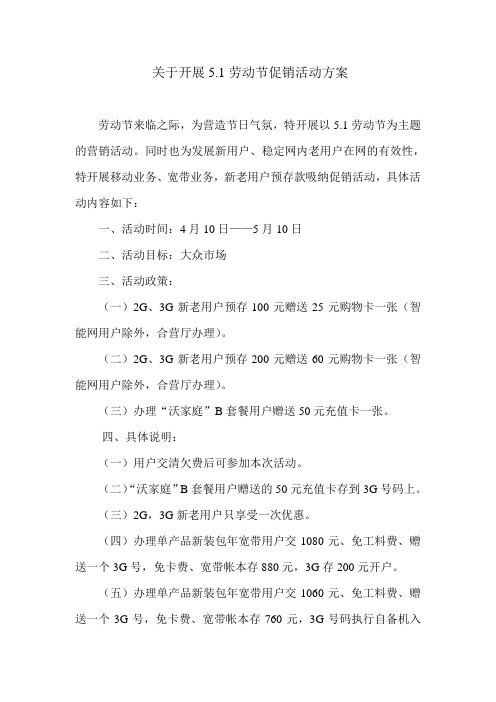 关于开展 5.1 劳动节促销活动方案

劳动节来临之际，为营造节日气氛，特开展以 5.1 劳动节为主题的营销活动。同时也为发展新用户、稳定网内老用户在网的有效性，特开展移动业务、宽带业务，新老用户预存款吸纳促销活动，具体活动内容如下：

一、活动时间：4 月 10 日——5 月 10 日

二、活动目标：大众市场

三、活动政策：

（一）2G、3G 新老用户预存 100 元赠送 25 元购物卡一张（智能网用户除外，合营厅办理）。

（二）2G、3G 新老用户预存 200 元赠送 60 元购物卡一张（智能网用户除外，合营厅办理）。

（三）办理“沃家庭”B 套餐用户赠送 50 元充值卡一张。

四、具体说明：

（一）用户交清欠费后可参加本次活动。

（二）“沃家庭”B 套餐用户赠送的 50 元充值卡存到 3G 号码上。

（三）2G，3G 新老用户只享受一次优惠。

（四）办理单产品新装包年宽带用户交 1080 元、免工料费、赠送一个 3G 号，免卡费、宽带帐本存 880 元，3G 存 200 元开户。

（五）办理单产品新装包年宽带用户交 1060 元、免工料费、赠送一个 3G 号，免卡费、宽带帐本存 760 元，3G 号码执行自备机入